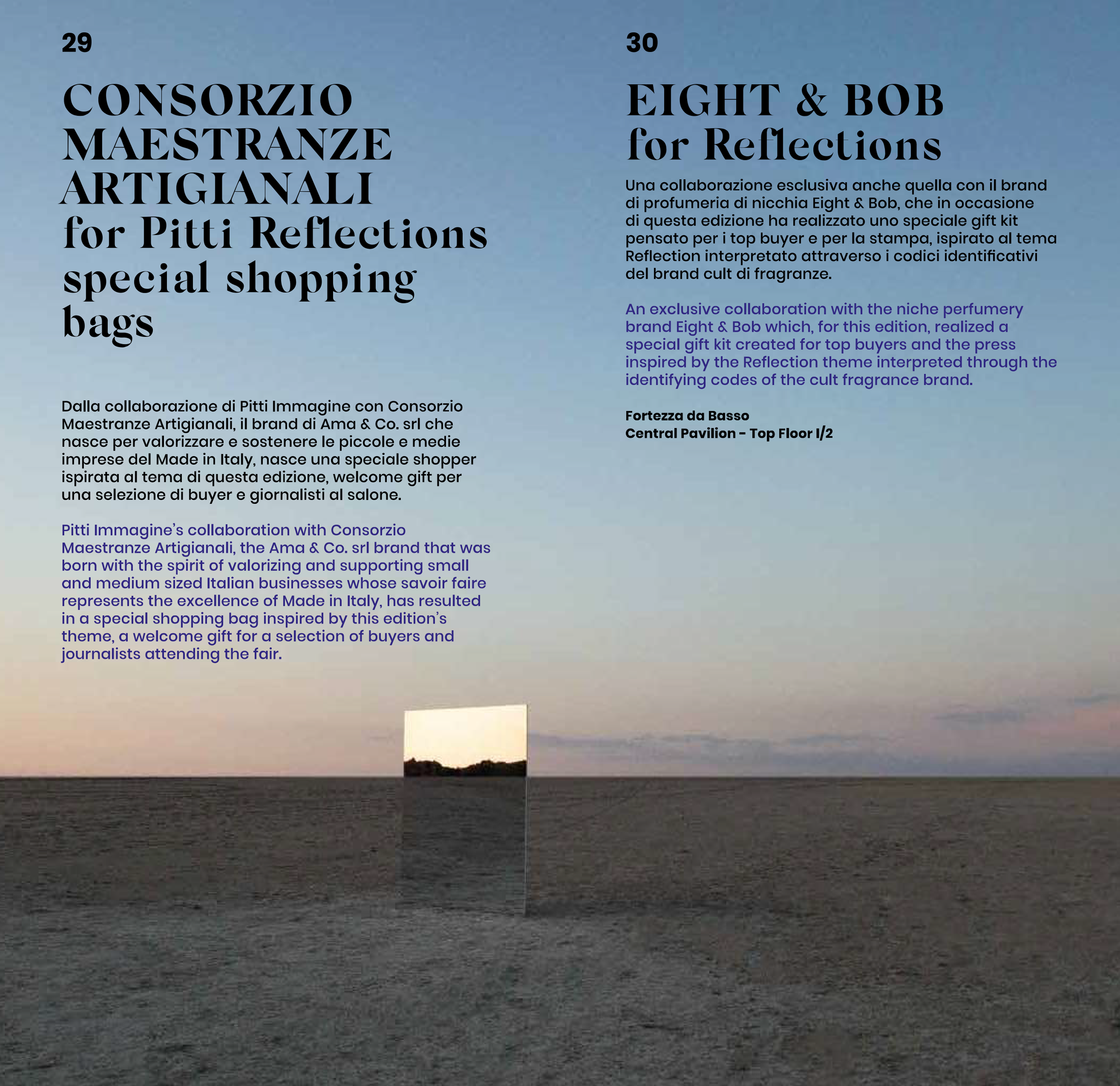 29

CONSORZIO MAESTRANZE ARTIGIANALI for Pitti Reflections special shopping bags

Dalla collaborazione di Pitti Immagine con Consorzio Maestranze Artigianali, il brand di Ama & Co. srl che nasce per valorizzare e sostenere le piccole e medie imprese del Made in Italy, nasce una speciale shopper ispirata al tema di questa edizione, welcome gift per una selezione di buyer e giornalisti al salone.

Pitti Immagine's collaboration with Consorzio Maestranze Artigianali, the Ama & Co. srl brand that was born with the spirit of valorizing and supporting small and medium sized Italian businesses whose savoir faire represents the excellence of Made in Italy, has resulted in a special shopping bag inspired by this edition's theme, a welcome gift for a selection of buyers and journalists attending the fair.

30

EIGHT & BOB for Reflections

Una collaborazione esclusiva anche quella con il brand di profumeria di nicchia Eight & Bob, che in occasione di questa edizione ha realizzato uno speciale gift kit pensato per i top buyer e per la stampa, ispirato al tema Reflection interpretato attraverso i codici identificativi del brand cult di fragranze.

An exclusive collaboration with the niche perfumery brand Eight & Bob which, for this edition, realized a special gift kit created for top buyers and the press inspired by the Reflection theme interpreted through the identifying codes of the cult fragrance brand.

Fortezza da Basso
Central Pavilion - Top Floor I/2